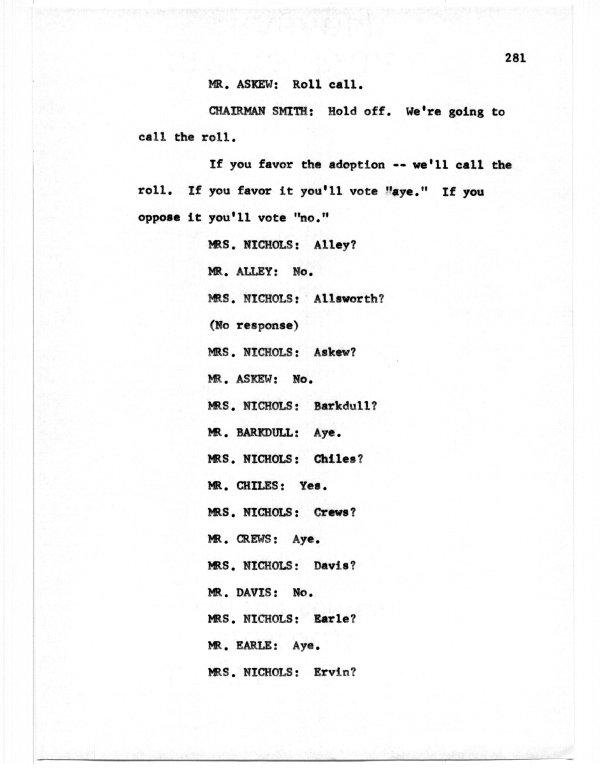 281

MR. ASKEW: Roll call.

CHAIRMAN SMITH: Hold off. We're going to call the roll.

If you favor the adoption -- we'll call the roll. If you favor it you'll vote "aye." If you oppose it you'll vote "no."

MRS. NICHOLS: Alley?

MR. ALLEY: No.

MRS. NICHOLS: Allsworth?

(No response)

MRS. NICHOLS: Askew?

MR. ASKEW: No.

MRS. NICHOLS: Barkdull?

MR. BARKDULL: Aye.

MRS. NICHOLS: Chiles?

MR. CHILES: Yes.

MRS. NICHOLS: Crews?

MR. CREWS: Aye.

MRS. NICHOLS: Davis?

MR. DAVIS: No.

MRS. NICHOLS: Earle?

MR. EARLE: Aye.

MRS. NICHOLS: Ervin?